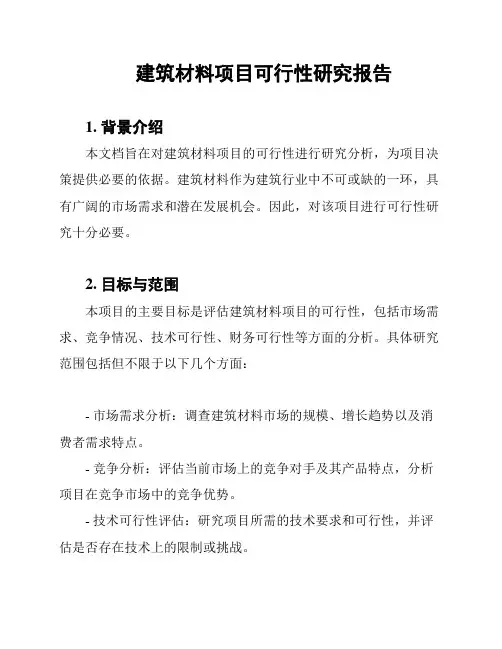 建筑材料项目可行性研究报告

1. 背景介绍

本文档旨在对建筑材料项目的可行性进行研究分析，为项目决策提供必要的依据。建筑材料作为建筑行业中不可或缺的一环，具有广阔的市场需求和潜在发展机会。因此，对该项目进行可行性研究十分必要。

2. 目标与范围

本项目的主要目标是评估建筑材料项目的可行性，包括市场需求、竞争情况、技术可行性、财务可行性等方面的分析。具体研究范围包括但不限于以下几个方面：

- 市场需求分析：调查建筑材料市场的规模、增长趋势以及消费者需求特点。

- 竞争分析：评估当前市场上的竞争对手及其产品特点，分析项目在竞争市场中的竞争优势。

- 技术可行性评估：研究项目所需的技术要求和可行性，并评估是否存在技术上的限制或挑战。